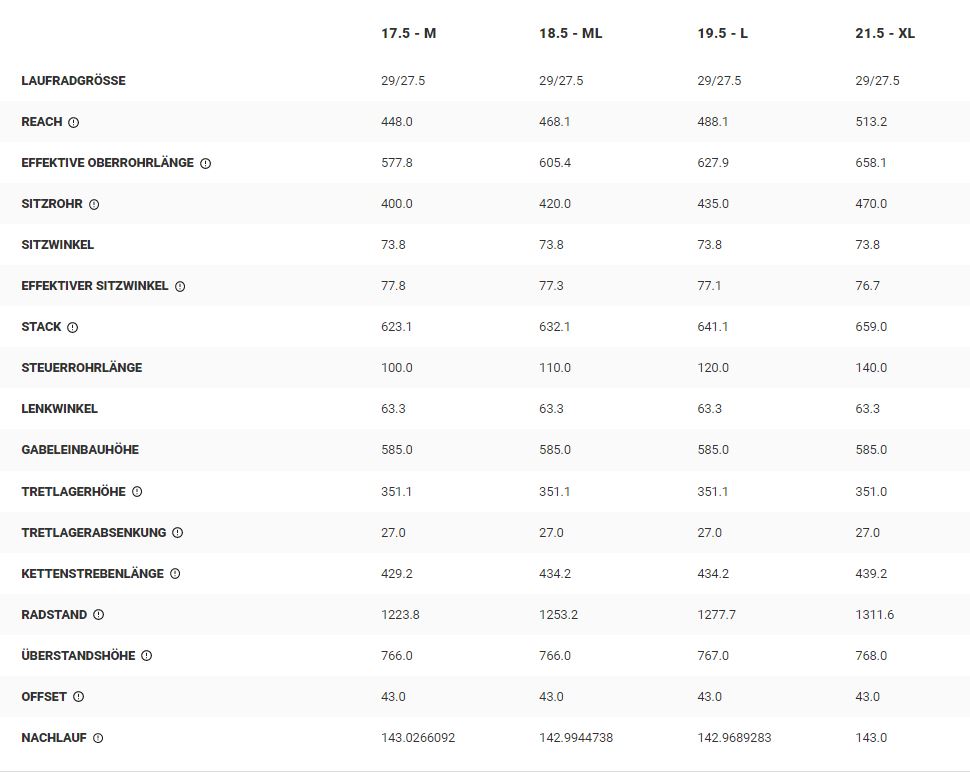 |  | 17.5 - M | 18.5 - ML | 19.5 - L | 21.5 - XL |
|---|---|---|---|---|
| LAUFRADGRÖSSE | 29/27.5 | 29/27.5 | 29/27.5 | 29/27.5 |
| REACH | 448.0 | 468.1 | 488.1 | 513.2 |
| EFFEKTIVE OBERROHRLÄNGE | 577.8 | 605.4 | 627.9 | 658.1 |
| SITZROHR | 400.0 | 420.0 | 435.0 | 470.0 |
| SITZWINKEL | 73.8 | 73.8 | 73.8 | 73.8 |
| EFFEKTIVER SITZWINKEL | 77.8 | 77.3 | 77.1 | 76.7 |
| STACK | 623.1 | 632.1 | 641.1 | 659.0 |
| STEUERROHRLÄNGE | 100.0 | 110.0 | 120.0 | 140.0 |
| LENKWINKEL | 63.3 | 63.3 | 63.3 | 63.3 |
| GABELEINBAUHÖHE | 585.0 | 585.0 | 585.0 | 585.0 |
| TRETLAGERHÖHE | 351.1 | 351.1 | 351.1 | 351.0 |
| TRETLAGERABSENKUNG | 27.0 | 27.0 | 27.0 | 27.0 |
| KETTENSTREBENLÄNGE | 429.2 | 434.2 | 434.2 | 439.2 |
| RADSTAND | 1223.8 | 1253.2 | 1277.7 | 1311.6 |
| ÜBERSTANDSHÖHE | 766.0 | 766.0 | 767.0 | 768.0 |
| OFFSET | 43.0 | 43.0 | 43.0 | 43.0 |
| NACHLAUF | 143.0266092 | 142.9944738 | 142.9689283 | 143.0 |